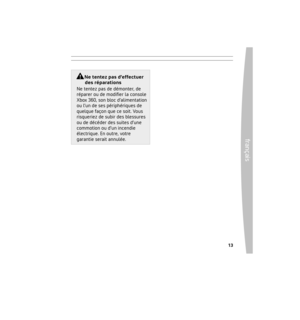 Ne tentez pas d'effectuer des réparations

Ne tentez pas de démonter, de réparer ou de modifier la console Xbox 360, son bloc d'alimentation ou l'un de ses périphériques de quelque façon que ce soit. Vous risqueriez de subir des blessures ou de décéder des suites d'une commotion ou d'un incendie électrique. En outre, votre garantie serait annulée.

français

13